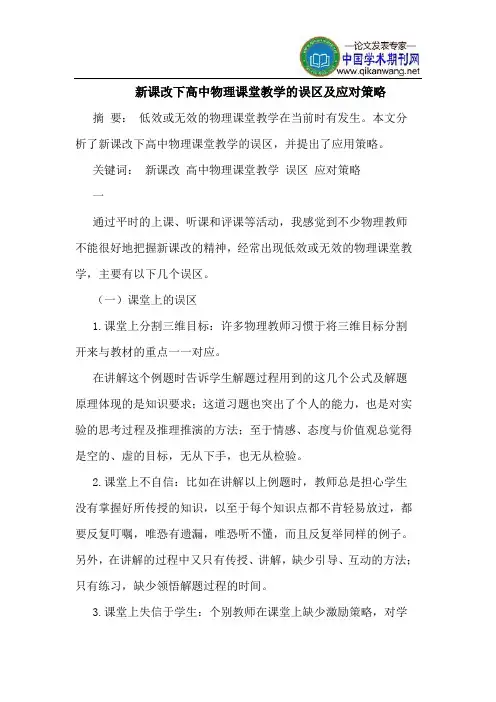 —论文发表专家—
中国学术期刊网
www.qikanwang.net

新课改下高中物理课堂教学的误区及应对策略

摘 要： 低效或无效的物理课堂教学在当前时有发生。本文分析了新课改下高中物理课堂教学的误区，并提出了应用策略。

关键词： 新课改 高中物理课堂教学 误区 应对策略

一

通过平时的上课、听课和评课等活动，我感觉到不少物理教师不能很好地把握新课改的精神，经常出现低效或无效的物理课堂教学，主要有以下几个误区。

（一）课堂上的误区

1.课堂上分割三维目标：许多物理教师习惯于将三维目标分割开来与教材的重点一一对应。

在讲解这个例题时告诉学生解题过程用到的这几个公式及解题原理体现的是知识要求；这道习题也突出了个人的能力，也是对实验的思考过程及推理推演的方法；至于情感、态度与价值观总觉得是空的、虚的目标，无从下手，也无从检验。

2.课堂上不自信：比如在讲解以上例题时，教师总是担心学生没有掌握好所传授的知识，以至于每个知识点都不肯轻易放过，都要反复叮嘱，唯恐有遗漏，唯恐听不懂，而且反复举同样的例子。另外，在讲解的过程中又只有传授、讲解，缺少引导、互动的方法；只有练习，缺少领悟解题过程的时间。

3.课堂上失信于学生：个别教师在课堂上缺少激励策略，对学